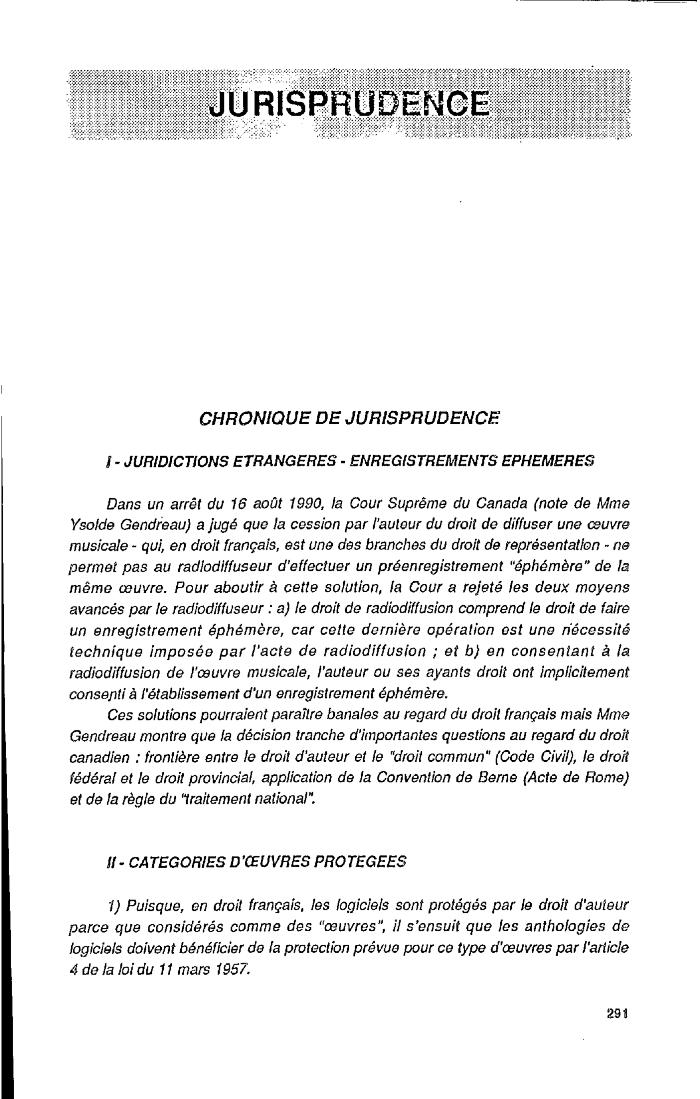 JURISPRUDENCE

CHRONIQUE DE JURISPRUDENCE

I - JURIDICTIONS ETRANGERES - ENREGISTREMENTS EPHEMERES

Dans un arrêt du 16 août 1990, la Cour Suprême du Canada (note de Mme Ysolde Gendreau) a jugé que la cession par l'auteur du droit de diffuser une œuvre musicale - qui, en droit français, est une des branches du droit de représentation - ne permet pas au radiodiffuseur d'effectuer un préenregistrement "éphémère" de la même œuvre. Pour aboutir à cette solution, la Cour a rejeté les deux moyens avancés par le radiodiffuseur : a) le droit de radiodiffusion comprend le droit de faire un enregistrement éphémère, car cette dernière opération est une nécessité technique imposée par l'acte de radiodiffusion ; et b) en consentant à la radiodiffusion de l'œuvre musicale, l'auteur ou ses ayants droit ont implicitement consenti à l'établissement d'un enregistrement éphémère.

Ces solutions pourraient paraître banales au regard du droit français mais Mme Gendreau montre que la décision tranche d'importantes questions au regard du droit canadien : frontière entre le droit d'auteur et le "droit commun" (Code Civil), le droit fédéral et le droit provincial, application de la Convention de Berne (Acte de Rome) et de la règle du "traitement national".

II - CATEGORIES D'ŒUVRES PROTEGEES

1) Puisque, en droit français, les logiciels sont protégés par le droit d'auteur parce que considérés comme des "œuvres", il s'ensuit que les anthologies de logiciels doivent bénéficier de la protection prévue pour ce type d'œuvres par l'article 4 de la loi du 11 mars 1957.

291